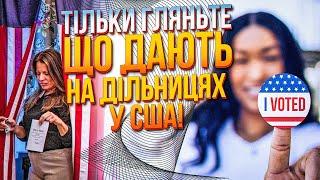 ТІЛЬКИ ГЛЯНЬТЕ
ЩО ДАЮТЬ
НА ДІЛЬНИЦЯХ
У США!

I VOTED